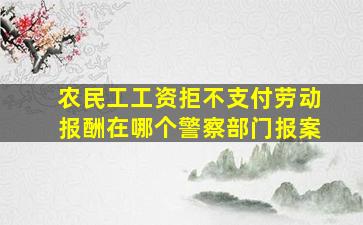 农民工工资拒不支付劳动报酬在哪个警察部门报案